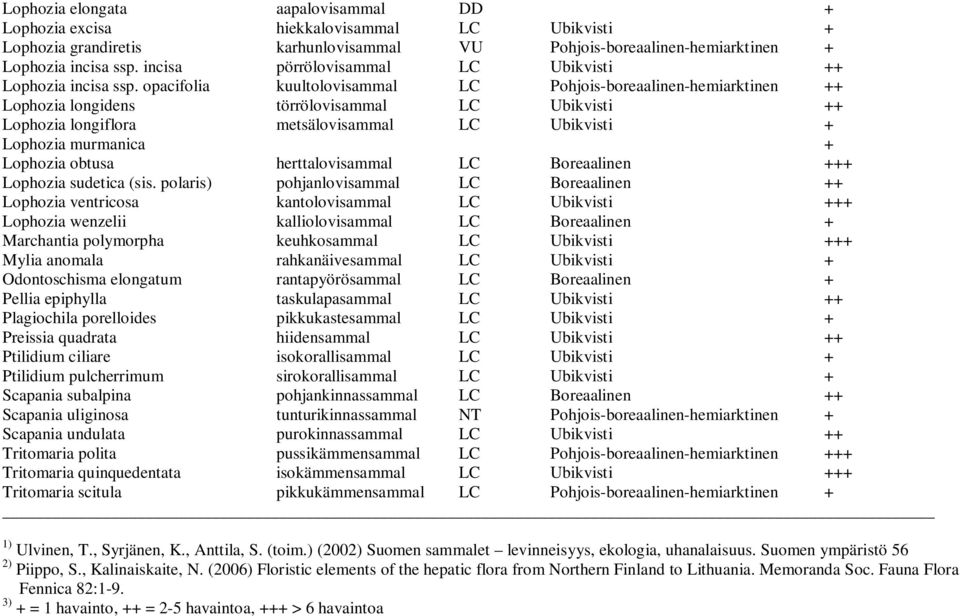 | | | | | |
|---|---|---|---|---|
| Lophozia elongata | aapalovisammal | DD | | + |
| Lophozia excisa | hiekkalovisammal | LC | Ubikvisti | + |
| Lophozia grandiretis | karhunlovisammal | VU | Pohjois-boreaalinen-hemiarktinen | + |
| Lophozia incisa ssp. incisa | pörrölovisammal | LC | Ubikvisti | ++ |
| Lophozia incisa ssp. opacifolia | kuultolovisammal | LC | Pohjois-boreaalinen-hemiarktinen | ++ |
| Lophozia longidens | törrölovisammal | LC | Ubikvisti | ++ |
| Lophozia longiflora | metsälovisammal | LC | Ubikvisti | + |
| Lophozia murmanica | | | | + |
| Lophozia obtusa | herttalovisammal | LC | Boreaalinen | +++ |
| Lophozia sudetica (sis. polaris) | pohjanlovisammal | LC | Boreaalinen | ++ |
| Lophozia ventricosa | kantolovisammal | LC | Ubikvisti | +++ |
| Lophozia wenzelii | kalliolovisammal | LC | Boreaalinen | + |
| Marchantia polymorpha | keuhkosammal | LC | Ubikvisti | +++ |
| Mylia anomala | rahkanäivesammal | LC | Ubikvisti | + |
| Odontoschisma elongatum | rantapyörösammal | LC | Boreaalinen | + |
| Pellia epiphylla | taskulapasammal | LC | Ubikvisti | ++ |
| Plagiochila porelloides | pikkukastesammal | LC | Ubikvisti | + |
| Preissia quadrata | hiidensammal | LC | Ubikvisti | ++ |
| Ptilidium ciliare | isokorallisammal | LC | Ubikvisti | + |
| Ptilidium pulcherrimum | sirokorallisammal | LC | Ubikvisti | + |
| Scapania subalpina | pohjankinnassammal | LC | Boreaalinen | ++ |
| Scapania uliginosa | tunturikinnassammal | NT | Pohjois-boreaalinen-hemiarktinen | + |
| Scapania undulata | purokinnassammal | LC | Ubikvisti | ++ |
| Tritomaria polita | pussikämmensammal | LC | Pohjois-boreaalinen-hemiarktinen | +++ |
| Tritomaria quinquedentata | isokämmensammal | LC | Ubikvisti | +++ |
| Tritomaria scitula | pikkukämmensammal | LC | Pohjois-boreaalinen-hemiarktinen | + |

$^{1)}$ Ulvinen, T., Syrjänen, K., Anttila, S. (toim.) (2002) Suomen sammalet – levinneisyys, ekologia, uhanalaisuus. Suomen ympäristö 56
$^{2)}$ Piippo, S., Kalinaiskaite, N. (2006) Floristic elements of the hepatic flora from Northern Finland to Lithuania. Memoranda Soc. Fauna Flora Fennica 82:1-9.
$^{3)}$ + = 1 havainto, ++ = 2-5 havaintoa, +++ > 6 havaintoa